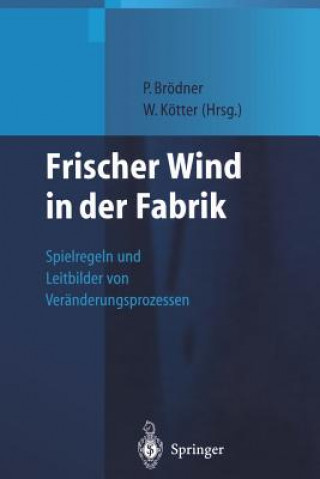 P. Brödner
W. Kötter (Hrsg.)

Frischer Wind in der Fabrik

Spielregeln und Leitbilder von Veränderungsprozessen

Springer